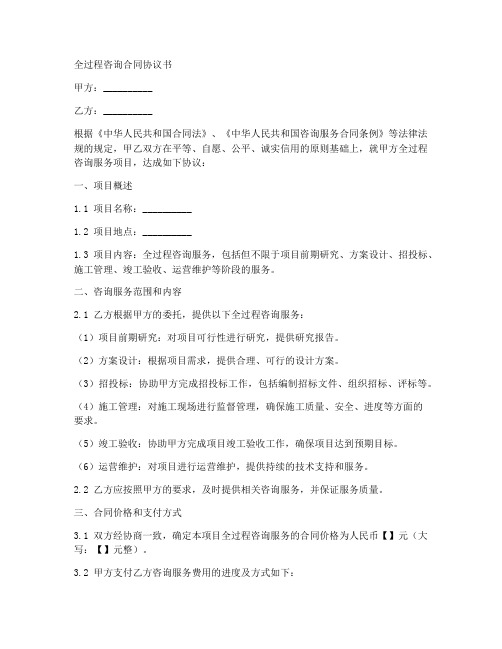 全过程咨询合同协议书

甲方：__________

乙方：__________

根据《中华人民共和国合同法》、《中华人民共和国咨询服务合同条例》等法律法规的规定，甲乙双方在平等、自愿、公平、诚实信用的原则基础上，就甲方全过程咨询服务项目，达成如下协议：

一、项目概述

1.1 项目名称：__________

1.2 项目地点：__________

1.3 项目内容：全过程咨询服务，包括但不限于项目前期研究、方案设计、招投标、施工管理、竣工验收、运营维护等阶段的服务。

二、咨询服务范围和内容

2.1 乙方根据甲方的委托，提供以下全过程咨询服务：

（1）项目前期研究：对项目可行性进行研究，提供研究报告。

（2）方案设计：根据项目需求，提供合理、可行的设计方案。

（3）招投标：协助甲方完成招投标工作，包括编制招标文件、组织招标、评标等。

（4）施工管理：对施工现场进行监督管理，确保施工质量、安全、进度等方面的要求。

（5）竣工验收：协助甲方完成项目竣工验收工作，确保项目达到预期目标。

（6）运营维护：对项目进行运营维护，提供持续的技术支持和服务。

2.2 乙方应按照甲方的要求，及时提供相关咨询服务，并保证服务质量。

三、合同价格和支付方式

3.1 双方经协商一致，确定本项目全过程咨询服务的合同价格为人民币【】元（大写：【】元整）。

3.2 甲方支付乙方咨询服务费用的进度及方式如下：